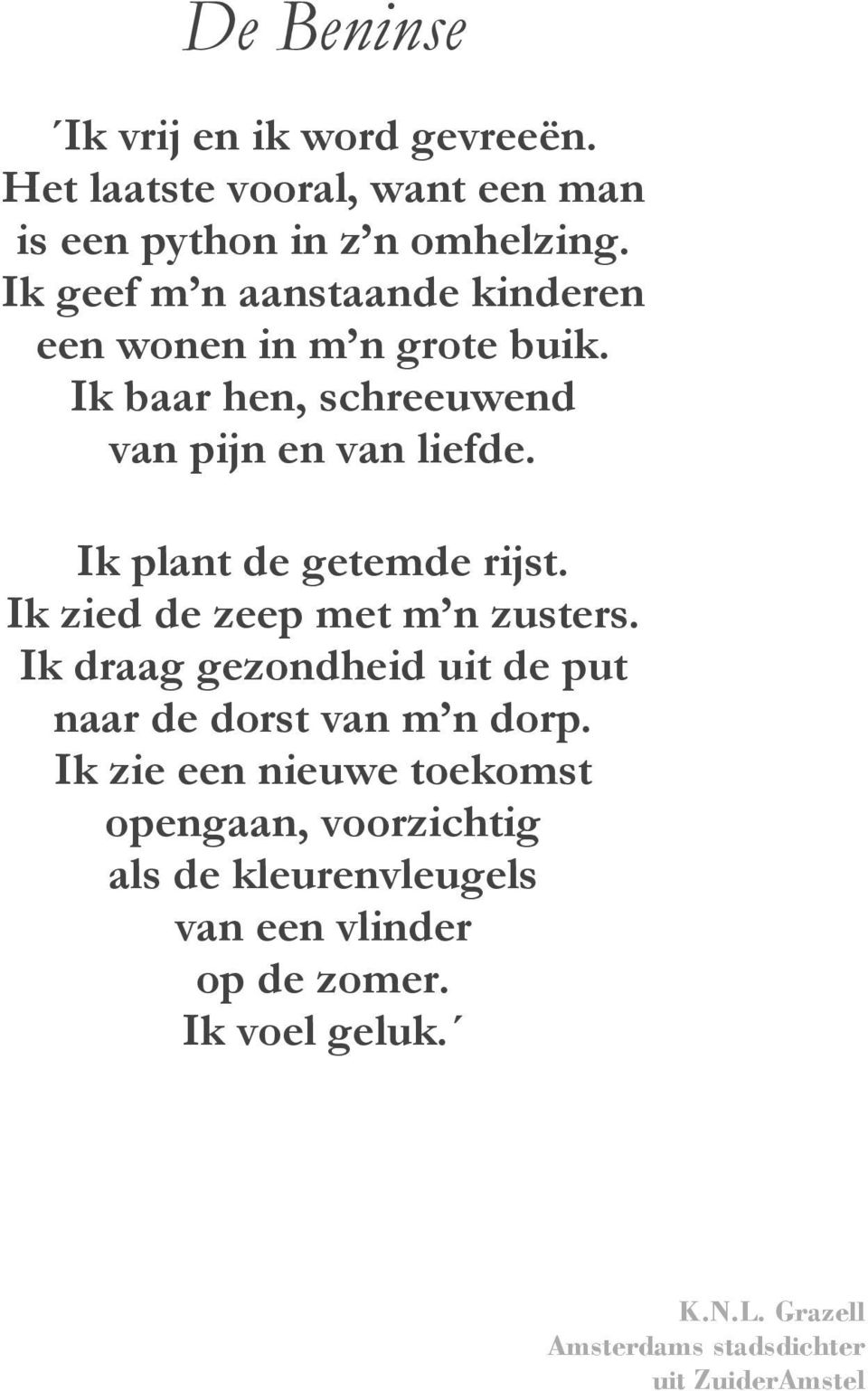 De Beninse

´Ik vrij en ik word gevreeën.
Het laatste vooral, want een man
is een python in z’n omhelzing.
Ik geef m’n aanstaande kinderen
een wonen in m’n grote buik.
Ik baar hen, schreeuwend
van pijn en van liefde.

Ik plant de getemde rijst.
Ik zied de zeep met m’n zusters.
Ik draag gezondheid uit de put
naar de dorst van m’n dorp.
Ik zie een nieuwe toekomst
opengaan, voorzichtig
als de kleurenvleugels
van een vlinder
op de zomer.
Ik voel geluk.´

K.N.L. Grazell
Amsterdams stadsdichter
uit ZuiderAmstel